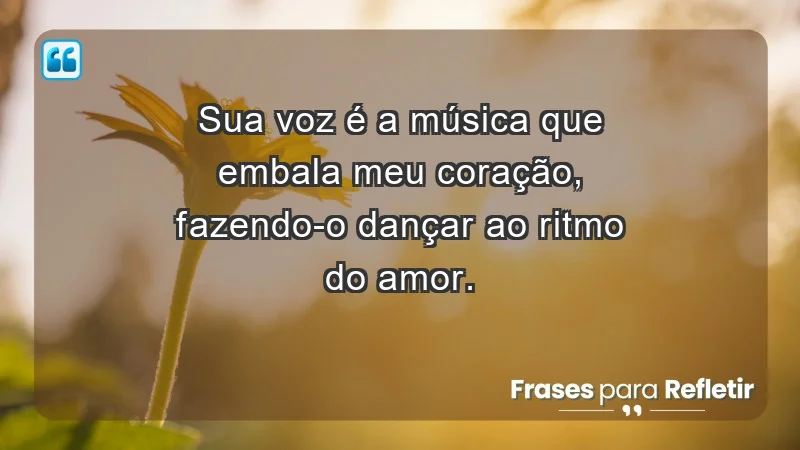 Sua voz é a música que embala meu coração, fazendo-o dançar ao ritmo do amor.

Frases para Refletir